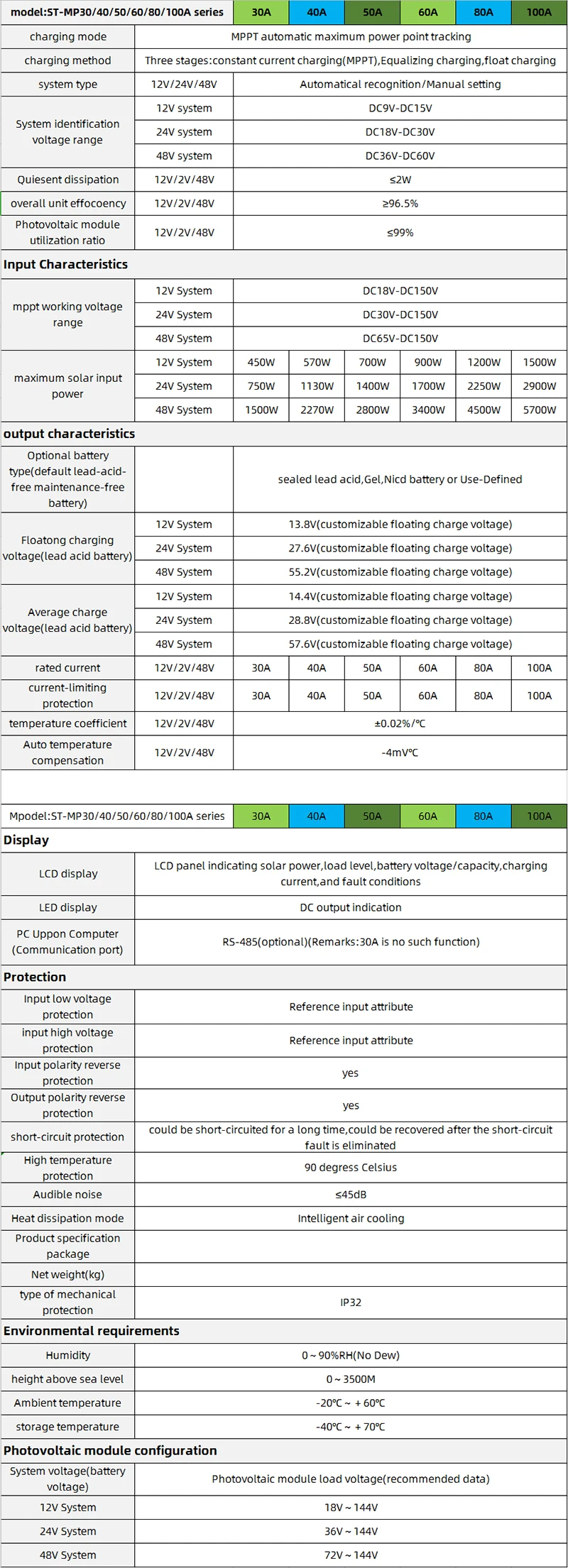 | model:ST-MP30/40/50/60/80/100A series | | 30A | 40A | 50A | 60A | 80A | 100A |
|---|---|---|---|---|---|---|---|
| charging mode | MPPT automatic maximum power point tracking | | | | | | |
| charging method | Three stages:constant current charging(MPPT),Equalizing charging,float charging | | | | | | |
| system type | 12V/24V/48V | Automatical recognition/Manual setting | | | | | |
| System identification voltage range | 12V system | DC9V-DC15V | | | | | |
| | 24V system | DC18V-DC30V | | | | | |
| | 48V system | DC36V-DC60V | | | | | |
| Quiesent dissipation | 12V/2V/48V | ≤2W | | | | | |
| overall unit effocoency | 12V/2V/48V | ≥96.5% | | | | | |
| Photovoltaic module utilization ratio | 12V/2V/48V | ≤99% | | | | | |
| Input Characteristics | | | | | | | |
| mppt working voltage range | 12V System | DC18V-DC150V | | | | | |
| | 24V System | DC30V-DC150V | | | | | |
| | 48V System | DC65V-DC150V | | | | | |
| maximum solar input power | 12V System | 450W | 570W | 700W | 900W | 1200W | 1500W |
| | 24V System | 750W | 1130W | 1400W | 1700W | 2250W | 2900W |
| | 48V System | 1500W | 2270W | 2800W | 3400W | 4500W | 5700W |
| output characteristics | | | | | | | |
| Optional battery type(default lead-acid-free maintenance-free battery) | | sealed lead acid,Gel,Nicd battery or Use-Defined | | | | | |
| Floatong charging voltage(lead acid battery) | 12V System | 13.8V(customizable floating charge voltage) | | | | | |
| | 24V System | 27.6V(customizable floating charge voltage) | | | | | |
| | 48V System | 55.2V(customizable floating charge voltage) | | | | | |
| Average charge voltage(lead acid battery) | 12V System | 14.4V(customizable floating charge voltage) | | | | | |
| | 24V System | 28.8V(customizable floating charge voltage) | | | | | |
| | 48V System | 57.6V(customizable floating charge voltage) | | | | | |
| rated current | 12V/2V/48V | 30A | 40A | 50A | 60A | 80A | 100A |
| current-limiting protection | 12V/2V/48V | 30A | 40A | 50A | 60A | 80A | 100A |
| temperature coefficient | 12V/2V/48V | ±0.02%/℃ | | | | | |
| Auto temperature compensation | 12V/2V/48V | -4mV℃ | | | | | |

| Mpodel:ST-MP30/40/50/60/80/100A series | 30A | 40A | 50A | 60A | 80A | 100A |
|---|---|---|---|---|---|---|
| Display | | | | | | |
| LCD display | LCD panel indicating solar power,load level,battery voltage/capacity,charging current,and fault conditions | | | | | |
| LED display | DC output indication | | | | | |
| PC Uppon Computer (Communication port) | RS-485(optional)(Remarks:30A is no such function) | | | | | |
| Protection | | | | | | |
| Input low voltage protection | Reference input attribute | | | | | |
| input high voltage protection | Reference input attribute | | | | | |
| Input polarity reverse protection | yes | | | | | |
| Output polarity reverse protection | yes | | | | | |
| short-circuit protection | could be short-circuited for a long time,could be recovered after the short-circuit fault is eliminated | | | | | |
| High temperature protection | 90 degress Celsius | | | | | |
| Audible noise | ≤45dB | | | | | |
| Heat dissipation mode | Intelligent air cooling | | | | | |
| Product specification package | | | | | | |
| Net weight(kg) | | | | | | |
| type of mechanical protection | IP32 | | | | | |
| Environmental requirements | | | | | | |
| Humidity | 0～90%RH(No Dew) | | | | | |
| height above sea level | 0～3500M | | | | | |
| Ambient temperature | -20℃～+60℃ | | | | | |
| storage temperature | -40℃～+70℃ | | | | | |
| Photovoltaic module configuration | | | | | | |
| System voltage(battery voltage) | Photovoltaic module load voltage(recommended data) | | | | | |
| 12V System | 18V～144V | | | | | |
| 24V System | 36V～144V | | | | | |
| 48V System | 72V～144V | | | | | |